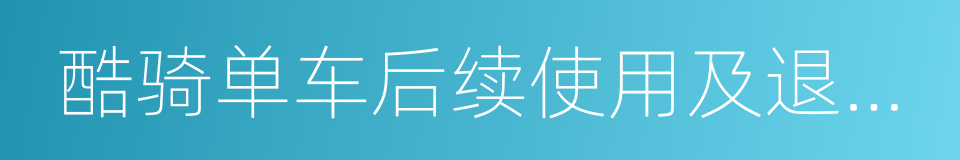 酷骑单车后续使用及退...